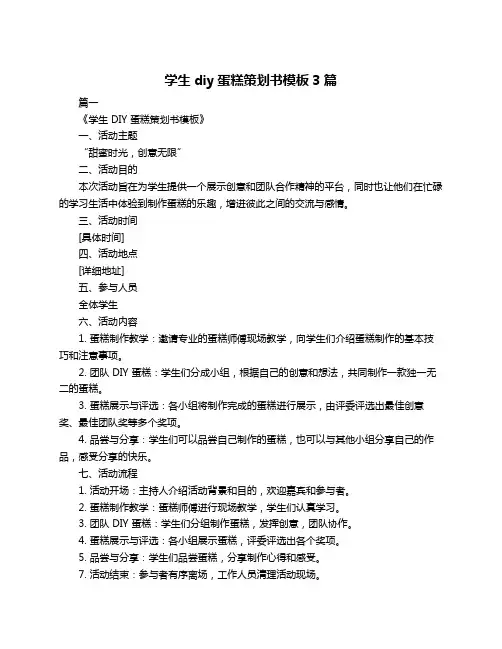 学生 diy 蛋糕策划书模板 3 篇

篇一

《学生 DIY 蛋糕策划书模板》

一、活动主题

“甜蜜时光，创意无限”

二、活动目的

本次活动旨在为学生提供一个展示创意和团队合作精神的平台，同时也让他们在忙碌的学习生活中体验到制作蛋糕的乐趣，增进彼此之间的交流与感情。

三、活动时间

[具体时间]

四、活动地点

[详细地址]

五、参与人员

全体学生

六、活动内容

1. 蛋糕制作教学：邀请专业的蛋糕师傅现场教学，向学生们介绍蛋糕制作的基本技巧和注意事项。

2. 团队 DIY 蛋糕：学生们分成小组，根据自己的创意和想法，共同制作一款独一无二的蛋糕。

3. 蛋糕展示与评选：各小组将制作完成的蛋糕进行展示，由评委评选出最佳创意奖、最佳团队奖等多个奖项。

4. 品尝与分享：学生们可以品尝自己制作的蛋糕，也可以与其他小组分享自己的作品，感受分享的快乐。

七、活动流程

1. 活动开场：主持人介绍活动背景和目的，欢迎嘉宾和参与者。

2. 蛋糕制作教学：蛋糕师傅进行现场教学，学生们认真学习。

3. 团队 DIY 蛋糕：学生们分组制作蛋糕，发挥创意，团队协作。

4. 蛋糕展示与评选：各小组展示蛋糕，评委评选出各个奖项。

5. 品尝与分享：学生们品尝蛋糕，分享制作心得和感受。

7. 活动结束：参与者有序离场，工作人员清理活动现场。